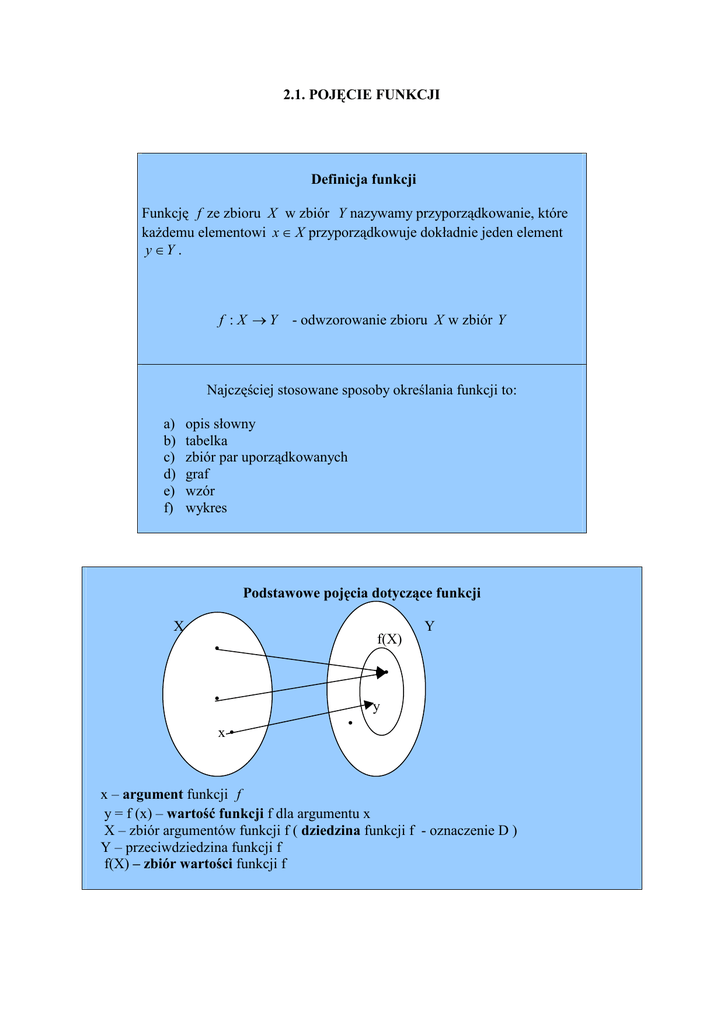 2.1. POJĘCIE FUNKCJI

Definicja funkcji

Funkcję $f$ ze zbioru $X$ w zbiór $Y$ nazywamy przyporządkowanie, które każdemu elementowi $x \in X$ przyporządkowuje dokładnie jeden element $y \in Y$.

$f : X \to Y$ - odwzorowanie zbioru $X$ w zbiór $Y$

Najczęściej stosowane sposoby określania funkcji to:

a) opis słowny
b) tabelka
c) zbiór par uporządkowanych
d) graf
e) wzór
f) wykres

Podstawowe pojęcia dotyczące funkcji

X

Y

f(X)

y

x

x – argument funkcji $f$
y = f (x) – wartość funkcji f dla argumentu x
X – zbiór argumentów funkcji f ( dziedzina funkcji f - oznaczenie D )
Y – przeciwdziedzina funkcji f
f(X) – zbiór wartości funkcji f